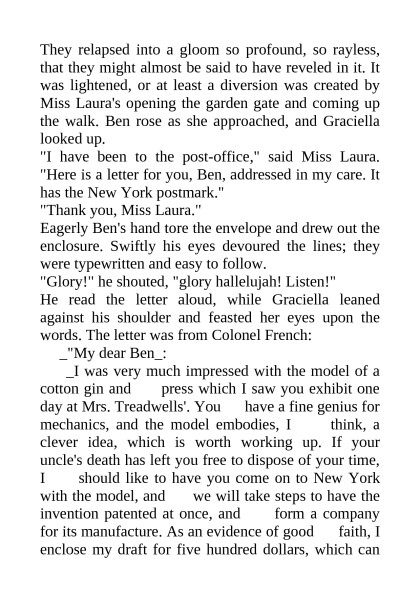 They relapsed into a gloom so profound, so rayless, that they might almost be said to have reveled in it. It was lightened, or at least a diversion was created by Miss Laura's opening the garden gate and coming up the walk. Ben rose as she approached, and Graciella looked up.

"I have been to the post-office," said Miss Laura. "Here is a letter for you, Ben, addressed in my care. It has the New York postmark."

"Thank you, Miss Laura."

Eagerly Ben's hand tore the envelope and drew out the enclosure. Swiftly his eyes devoured the lines; they were typewritten and easy to follow.

"Glory!" he shouted, "glory hallelujah! Listen!"

He read the letter aloud, while Graciella leaned against his shoulder and feasted her eyes upon the words. The letter was from Colonel French:

_"My dear Ben_:

_I was very much impressed with the model of a cotton gin and press which I saw you exhibit one day at Mrs. Treadwells'. You have a fine genius for mechanics, and the model embodies, I think, a clever idea, which is worth working up. If your uncle's death has left you free to dispose of your time, I should like to have you come on to New York with the model, and we will take steps to have the invention patented at once, and form a company for its manufacture. As an evidence of good faith, I enclose my draft for five hundred dollars, which can